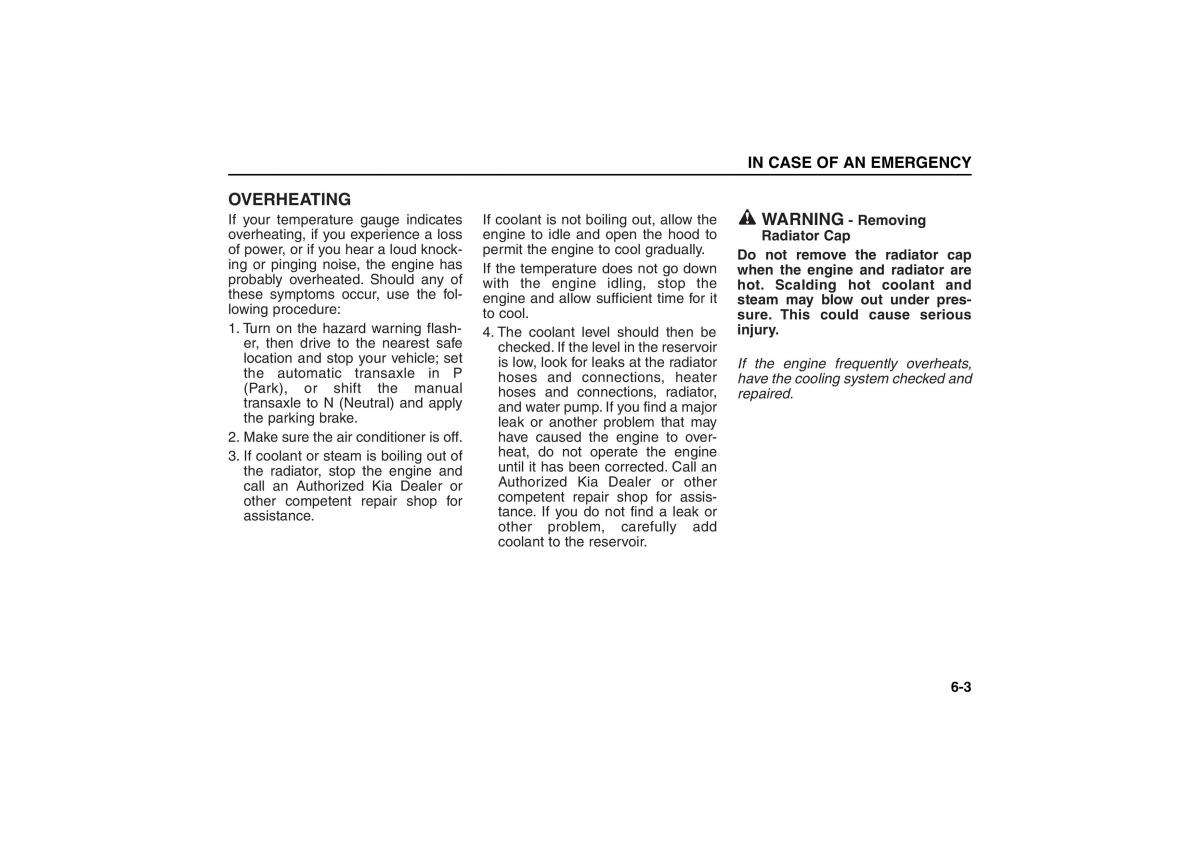 IN CASE OF AN EMERGENCY

OVERHEATING

If your temperature gauge indicates overheating, if you experience a loss of power, or if you hear a loud knocking or pinging noise, the engine has probably overheated. Should any of these symptoms occur, use the following procedure:

1. Turn on the hazard warning flasher, then drive to the nearest safe location and stop your vehicle; set the automatic transaxle in P (Park), or shift the manual transaxle to N (Neutral) and apply the parking brake.

2. Make sure the air conditioner is off.

3. If coolant or steam is boiling out of the radiator, stop the engine and call an Authorized Kia Dealer or other competent repair shop for assistance.

If coolant is not boiling out, allow the engine to idle and open the hood to permit the engine to cool gradually.

If the temperature does not go down with the engine idling, stop the engine and allow sufficient time for it to cool.

4. The coolant level should then be checked. If the level in the reservoir is low, look for leaks at the radiator hoses and connections, heater hoses and connections, radiator, and water pump. If you find a major leak or another problem that may have caused the engine to overheat, do not operate the engine until it has been corrected. Call an Authorized Kia Dealer or other competent repair shop for assistance. If you do not find a leak or other problem, carefully add coolant to the reservoir.

WARNING - Removing Radiator Cap

Do not remove the radiator cap when the engine and radiator are hot. Scalding hot coolant and steam may blow out under pressure. This could cause serious injury.

If the engine frequently overheats, have the cooling system checked and repaired.

6-3